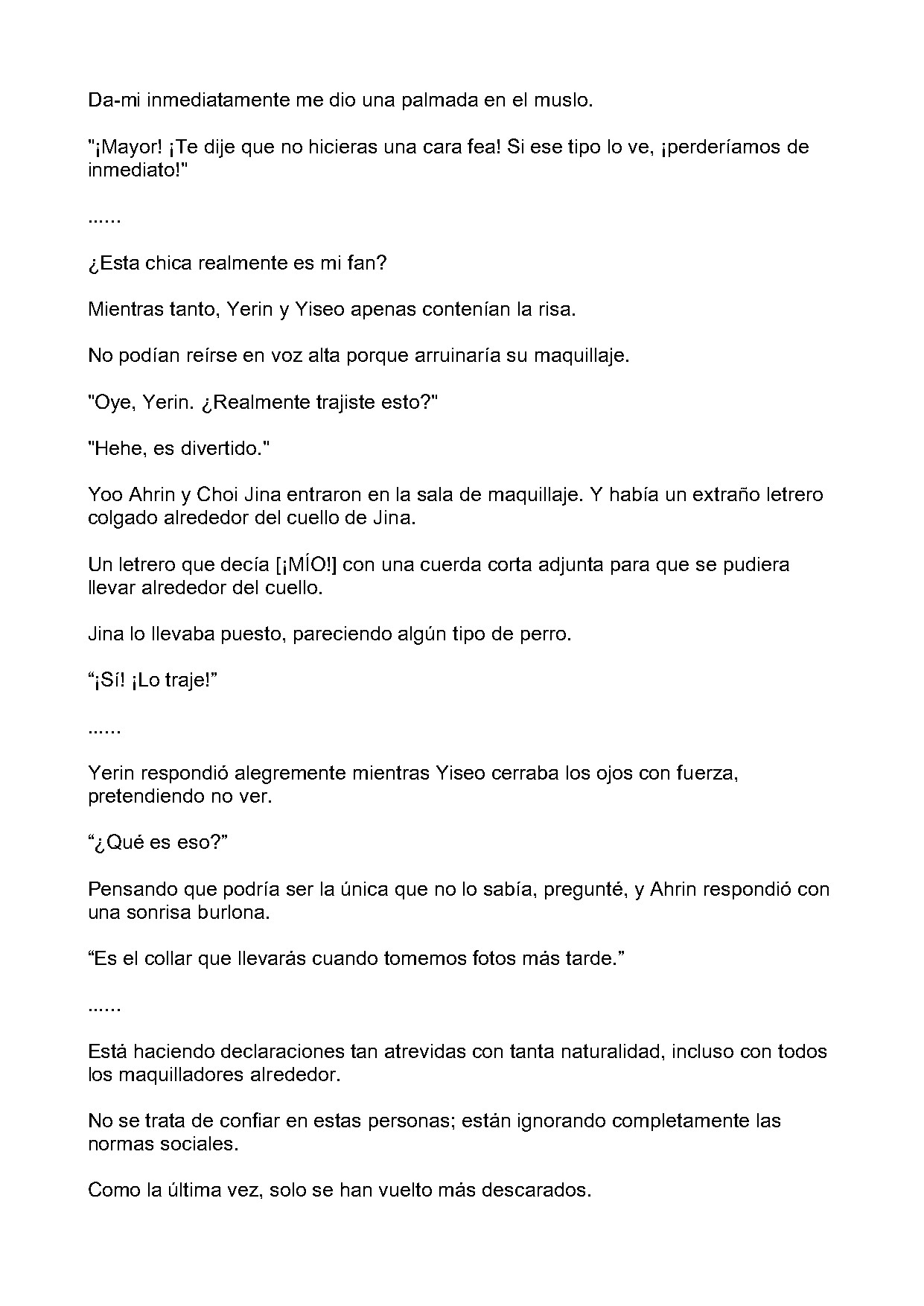 Da-mi inmediatamente me dio una palmada en el muslo.

"¡Mayor! ¡Te dije que no hicieras una cara fea! Si ese tipo lo ve, ¡perderíamos de inmediato!"

......

¿Esta chica realmente es mi fan?

Mientras tanto, Yerin y Yiseo apenas contenían la risa.

No podían reírse en voz alta porque arruinaría su maquillaje.

"Oye, Yerin. ¿Realmente trajiste esto?"

"Hehe, es divertido."

Yoo Ahrin y Choi Jina entraron en la sala de maquillaje. Y había un extraño letrero colgado alrededor del cuello de Jina.

Un letrero que decía [¡MÍO!] con una cuerda corta adjunta para que se pudiera llevar alrededor del cuello.

Jina lo llevaba puesto, pareciendo algún tipo de perro.

"¡Sí! ¡Lo traje!"

......

Yerin respondió alegremente mientras Yiseo cerraba los ojos con fuerza, pretendiendo no ver.

"¿Qué es eso?"

Pensando que podría ser la única que no lo sabía, pregunté, y Ahrin respondió con una sonrisa burlona.

"Es el collar que llevarás cuando tomemos fotos más tarde."

......

Está haciendo declaraciones tan atrevidas con tanta naturalidad, incluso con todos los maquilladores alrededor.

No se trata de confiar en estas personas; están ignorando completamente las normas sociales.

Como la última vez, solo se han vuelto más descarados.